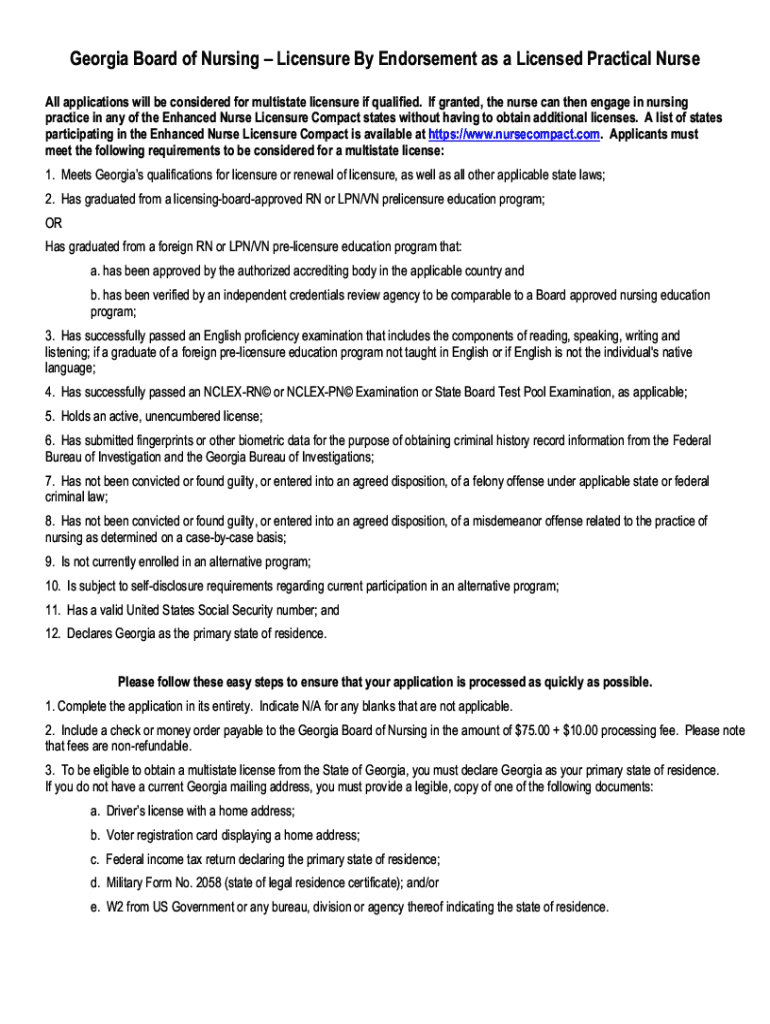 Georgia Board of Nursing – Licensure By Endorsement as a Licensed Practical Nurse

All applications will be considered for multistate licensure if qualified. If granted, the nurse can then engage in nursing practice in any of the Enhanced Nurse Licensure Compact states without having to obtain additional licenses. A list of states participating in the Enhanced Nurse Licensure Compact is available at https://www.nursecompact.com. Applicants must meet the following requirements to be considered for a multistate license:

1. Meets Georgia's qualifications for licensure or renewal of licensure, as well as all other applicable state laws;

2. Has graduated from a licensing-board-approved RN or LPN/VN prelicensure education program;

OR

Has graduated from a foreign RN or LPN/VN pre-licensure education program that:

a. has been approved by the authorized accrediting body in the applicable country and

b. has been verified by an independent credentials review agency to be comparable to a Board approved nursing education program;

3. Has successfully passed an English proficiency examination that includes the components of reading, speaking, writing and listening; if a graduate of a foreign pre-licensure education program not taught in English or if English is not the individual's native language;

4. Has successfully passed an NCLEX-RN© or NCLEX-PN© Examination or State Board Test Pool Examination, as applicable;

5. Holds an active, unencumbered license;

6. Has submitted fingerprints or other biometric data for the purpose of obtaining criminal history record information from the Federal Bureau of Investigation and the Georgia Bureau of Investigations;

7. Has not been convicted or found guilty, or entered into an agreed disposition, of a felony offense under applicable state or federal criminal law;

8. Has not been convicted or found guilty, or entered into an agreed disposition, of a misdemeanor offense related to the practice of nursing as determined on a case-by-case basis;

9. Is not currently enrolled in an alternative program;

10. Is subject to self-disclosure requirements regarding current participation in an alternative program;

11. Has a valid United States Social Security number; and

12. Declares Georgia as the primary state of residence.

Please follow these easy steps to ensure that your application is processed as quickly as possible.

1. Complete the application in its entirety. Indicate N/A for any blanks that are not applicable.

2. Include a check or money order payable to the Georgia Board of Nursing in the amount of $75.00 + $10.00 processing fee. Please note that fees are non-refundable.

3. To be eligible to obtain a multistate license from the State of Georgia, you must declare Georgia as your primary state of residence. If you do not have a current Georgia mailing address, you must provide a legible, copy of one of the following documents:

a. Driver's license with a home address;

b. Voter registration card displaying a home address;

c. Federal income tax return declaring the primary state of residence;

d. Military Form No. 2058 (state of legal residence certificate); and/or

e. W2 from US Government or any bureau, division or agency thereof indicating the state of residence.